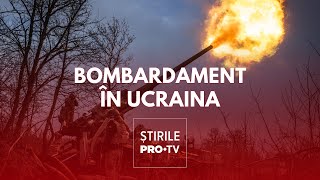 BOMBARDAMENT ÎN UCRAINA

ȘTIRILE PRO•TV